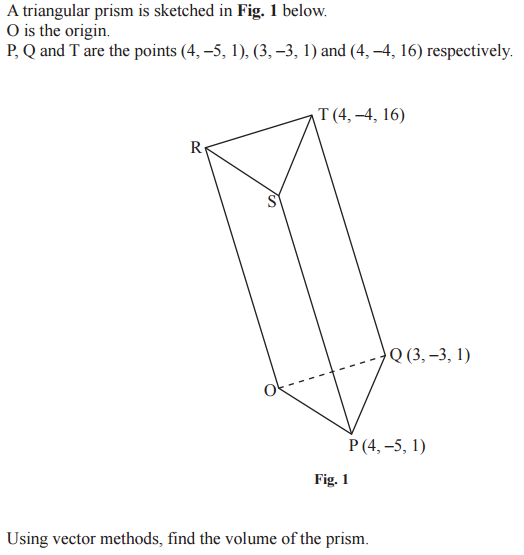 A triangular prism is sketched in **Fig. 1** below.
O is the origin.
P, Q and T are the points (4, –5, 1), (3, –3, 1) and (4, –4, 16) respectively.

T (4, –4, 16)
R
S
Q (3, –3, 1)
O
P (4, –5, 1)

**Fig. 1**

Using vector methods, find the volume of the prism.